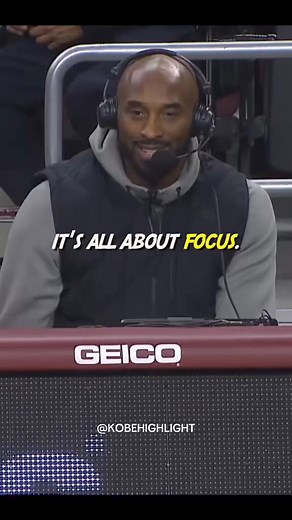 IT'S ALL ABOUT FOCUS.

GEICO

@KOBEHIGHLIGHT